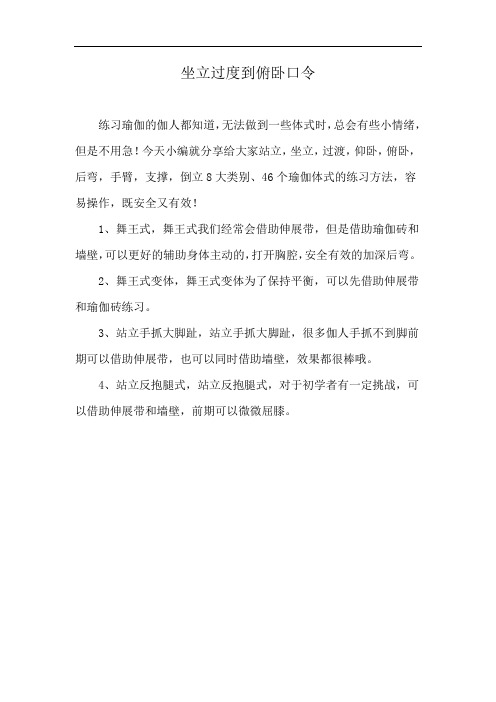 坐立过度到俯卧口令

练习瑜伽的伽人都知道，无法做到一些体式时，总会有些小情绪，但是不用急！今天小编就分享给大家站立，坐立，过渡，仰卧，俯卧，后弯，手臂，支撑，倒立 8 大类别、46 个瑜伽体式的练习方法，容易操作，既安全又有效！

1、舞王式，舞王式我们经常会借助伸展带，但是借助瑜伽砖和墙壁，可以更好的辅助身体主动的，打开胸腔，安全有效的加深后弯。

2、舞王式变体，舞王式变体为了保持平衡，可以先借助伸展带和瑜伽砖练习。

3、站立手抓大脚趾，站立手抓大脚趾，很多伽人手抓不到脚前期可以借助伸展带，也可以同时借助墙壁，效果都很棒哦。

4、站立反抱腿式，站立反抱腿式，对于初学者有一定挑战，可以借助伸展带和墙壁，前期可以微微屈膝。